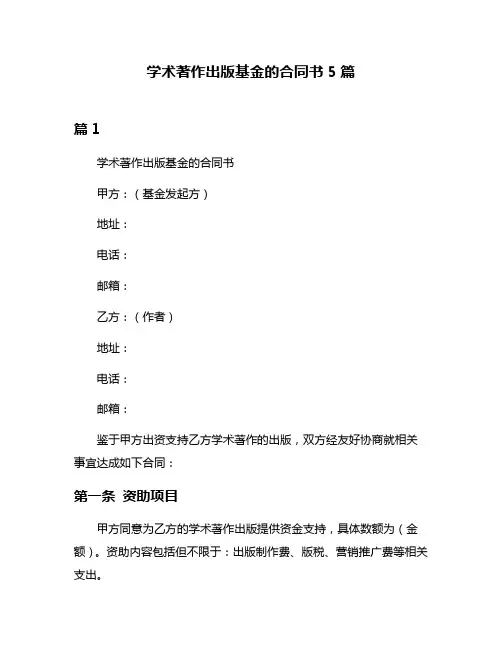 学术著作出版基金的合同书 5 篇

篇 1

学术著作出版基金的合同书

甲方：（基金发起方）

地址：

电话：

邮箱：

乙方：（作者）

地址：

电话：

邮箱：

鉴于甲方出资支持乙方学术著作的出版，双方经友好协商就相关事宜达成如下合同：

第一条 资助项目

甲方同意为乙方的学术著作出版提供资金支持，具体数额为（金额）。资助内容包括但不限于：出版制作费、版税、营销推广费等相关支出。